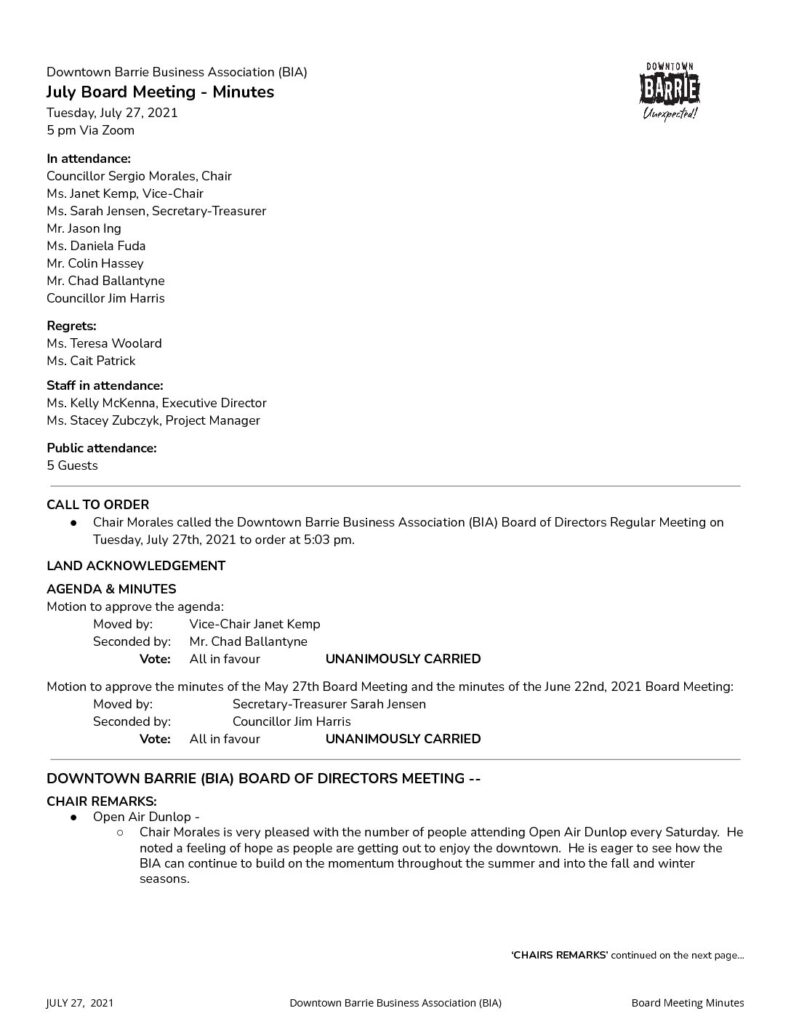 Downtown Barrie Business Association (BIA)

July Board Meeting - Minutes

Tuesday, July 27, 2021
5 pm Via Zoom

DOWNTOWN
BARRIE
Unexpected!

In attendance:
Councillor Sergio Morales, Chair
Ms. Janet Kemp, Vice-Chair
Ms. Sarah Jensen, Secretary-Treasurer
Mr. Jason Ing
Ms. Daniela Fuda
Mr. Colin Hassey
Mr. Chad Ballantyne
Councillor Jim Harris

Regrets:
Ms. Teresa Woolard
Ms. Cait Patrick

Staff in attendance:
Ms. Kelly McKenna, Executive Director
Ms. Stacey Zubczyk, Project Manager

Public attendance:
5 Guests

CALL TO ORDER

• Chair Morales called the Downtown Barrie Business Association (BIA) Board of Directors Regular Meeting on Tuesday, July 27th, 2021 to order at 5:03 pm.

LAND ACKNOWLEDGEMENT

AGENDA & MINUTES

Motion to approve the agenda:
Moved by: Vice-Chair Janet Kemp
Seconded by: Mr. Chad Ballantyne
Vote: All in favour UNANIMOUSLY CARRIED

Motion to approve the minutes of the May 27th Board Meeting and the minutes of the June 22nd, 2021 Board Meeting:
Moved by: Secretary-Treasurer Sarah Jensen
Seconded by: Councillor Jim Harris
Vote: All in favour UNANIMOUSLY CARRIED

DOWNTOWN BARRIE (BIA) BOARD OF DIRECTORS MEETING --

CHAIR REMARKS:

• Open Air Dunlop -
○ Chair Morales is very pleased with the number of people attending Open Air Dunlop every Saturday. He noted a feeling of hope as people are getting out to enjoy the downtown. He is eager to see how the BIA can continue to build on the momentum throughout the summer and into the fall and winter seasons.

'CHAIRS REMARKS' continued on the next page...

JULY 27, 2021 Downtown Barrie Business Association (BIA) Board Meeting Minutes